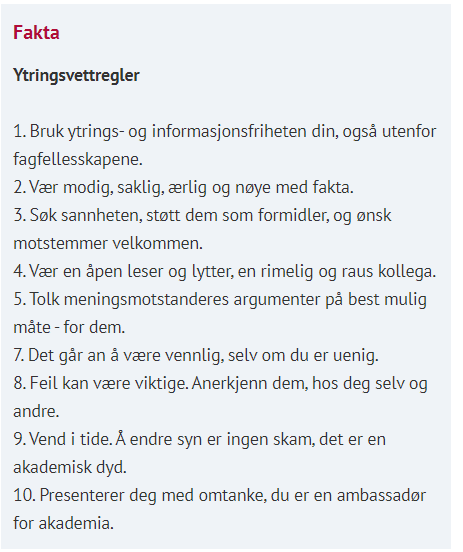 Fakta

Ytringsvettregler

1. Bruk ytrings- og informasjonsfriheten din, også utenfor fagfellesskapene.
2. Vær modig, saklig, ærlig og nøye med fakta.
3. Søk sannheten, støtt dem som formidler, og ønsk motstemmer velkommen.
4. Vær en åpen leser og lytter, en rimelig og raus kollega.
5. Tolk meningsmotstanderes argumenter på best mulig måte - for dem.
7. Det går an å være vennlig, selv om du er uenig.
8. Feil kan være viktige. Anerkjenn dem, hos deg selv og andre.
9. Vend i tide. Å endre syn er ingen skam, det er en akademisk dyd.
10. Presenterer deg med omtanke, du er en ambassadør for akademia.